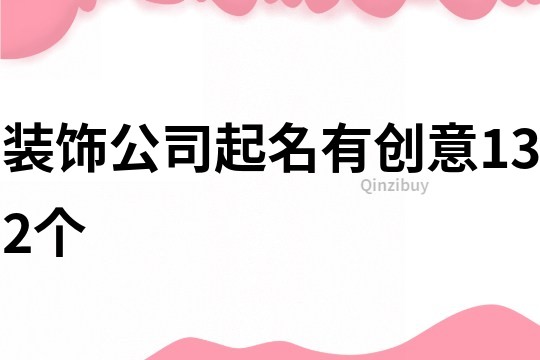 装饰公司起名有创意132个

Qinzibuy